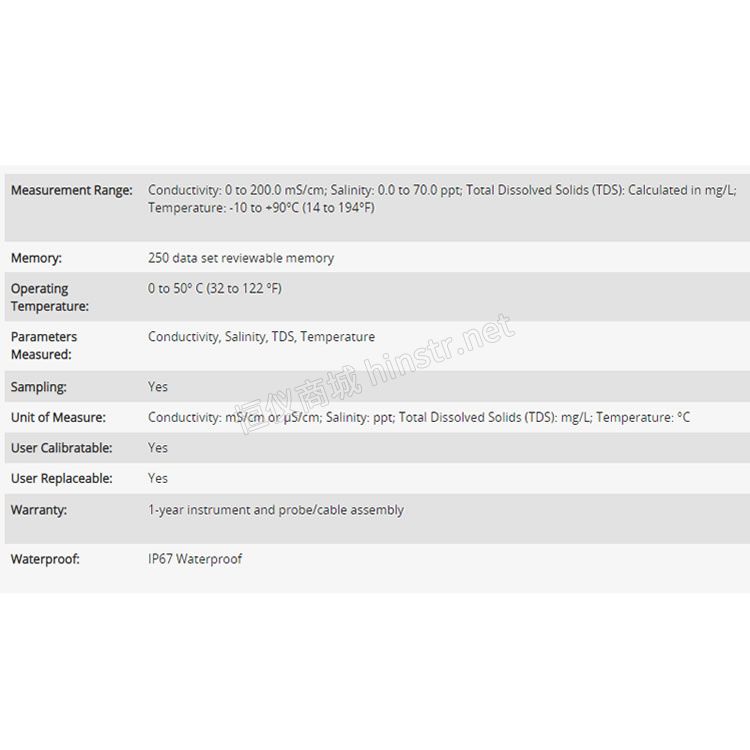 | | |
|---|---|
| Measurement Range: | Conductivity: 0 to 200.0 mS/cm; Salinity: 0.0 to 70.0 ppt; Total Dissolved Solids (TDS): Calculated in mg/L; Temperature: -10 to +90°C (14 to 194°F) |
| Memory: | 250 data set reviewable memory |
| Operating Temperature: | 0 to 50° C (32 to 122 °F) |
| Parameters Measured: | Conductivity, Salinity, TDS, Temperature |
| Sampling: | Yes |
| Unit of Measure: | Conductivity: mS/cm or µS/cm; Salinity: ppt; Total Dissolved Solids (TDS): mg/L; Temperature: °C |
| User Calibratable: | Yes |
| User Replaceable: | Yes |
| Warranty: | 1-year instrument and probe/cable assembly |
| Waterproof: | IP67 Waterproof |

恒仪商城 hinstr.net